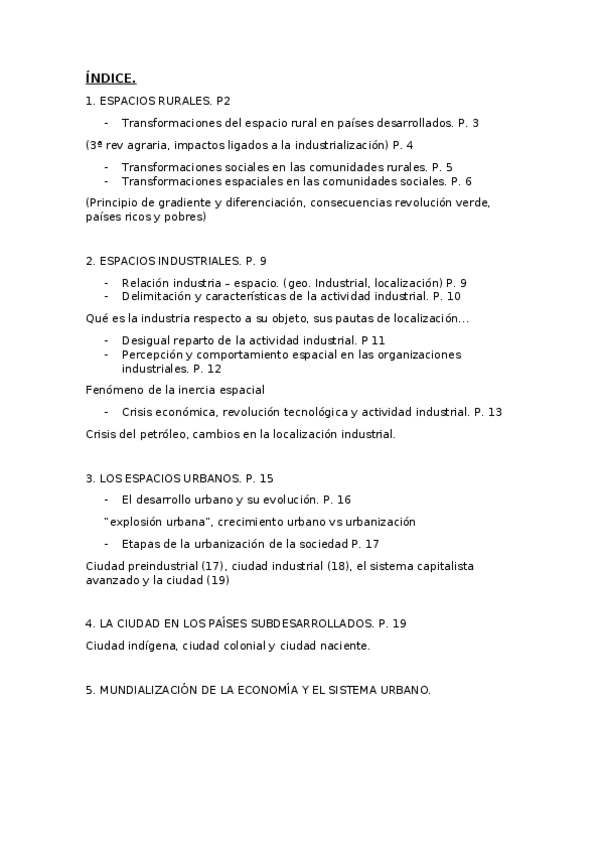 ÍNDICE.

1. ESPACIOS RURALES. P2

- Transformaciones del espacio rural en países desarrollados. P. 3

(3ª rev agraria, impactos ligados a la industrialización) P. 4

- Transformaciones sociales en las comunidades rurales. P. 5
- Transformaciones espaciales en las comunidades sociales. P. 6

(Principio de gradiente y diferenciación, consecuencias revolución verde, países ricos y pobres)

2. ESPACIOS INDUSTRIALES. P. 9

- Relación industria – espacio. (geo. Industrial, localización) P. 9
- Delimitación y características de la actividad industrial. P. 10

Qué es la industria respecto a su objeto, sus pautas de localización...

- Desigual reparto de la actividad industrial. P 11
- Percepción y comportamiento espacial en las organizaciones industriales. P. 12

Fenómeno de la inercia espacial

- Crisis económica, revolución tecnológica y actividad industrial. P. 13

Crisis del petróleo, cambios en la localización industrial.

3. LOS ESPACIOS URBANOS. P. 15

- El desarrollo urbano y su evolución. P. 16

"explosión urbana", crecimiento urbano vs urbanización

- Etapas de la urbanización de la sociedad P. 17

Ciudad preindustrial (17), ciudad industrial (18), el sistema capitalista avanzado y la ciudad (19)

4. LA CIUDAD EN LOS PAÍSES SUBDESARROLLADOS. P. 19

Ciudad indígena, ciudad colonial y ciudad naciente.

5. MUNDIALIZACIÓN DE LA ECONOMÍA Y EL SISTEMA URBANO.